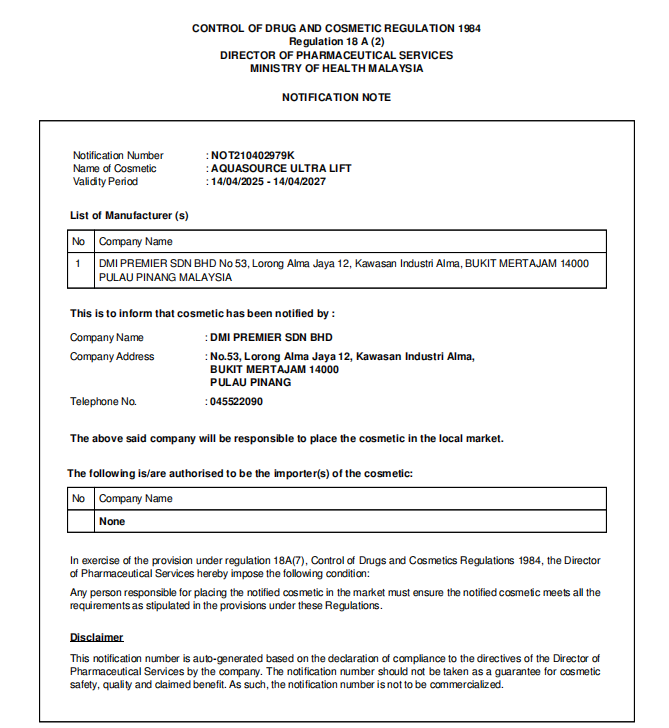 CONTROL OF DRUG AND COSMETIC REGULATION 1984
Regulation 18 A (2)
DIRECTOR OF PHARMACEUTICAL SERVICES
MINISTRY OF HEALTH MALAYSIA

NOTIFICATION NOTE

Notification Number : NOT210402979K
Name of Cosmetic : AQUASOURCE ULTRA LIFT
Validity Period : 14/04/2025 - 14/04/2027

List of Manufacturer (s)

| No | Company Name |
|---|---|
| 1 | DMI PREMIER SDN BHD No 53, Lorong Alma Jaya 12, Kawasan Industri Alma, BUKIT MERTAJAM 14000 PULAU PINANG MALAYSIA |

This is to inform that cosmetic has been notified by :

Company Name : DMI PREMIER SDN BHD
Company Address : No.53, Lorong Alma Jaya 12, Kawasan Industri Alma, BUKIT MERTAJAM 14000 PULAU PINANG
Telephone No. : 045522090

The above said company will be responsible to place the cosmetic in the local market.

The following is/are authorised to be the importer(s) of the cosmetic:

| No | Company Name |
|---|---|
| | None |

In exercise of the provision under regulation 18A(7), Control of Drugs and Cosmetics Regulations 1984, the Director of Pharmaceutical Services hereby impose the following condition:

Any person responsible for placing the notified cosmetic in the market must ensure the notified cosmetic meets all the requirements as stipulated in the provisions under these Regulations.

Disclaimer

This notification number is auto-generated based on the declaration of compliance to the directives of the Director of Pharmaceutical Services by the company. The notification number should not be taken as a guarantee for cosmetic safety, quality and claimed benefit. As such, the notification number is not to be commercialized.